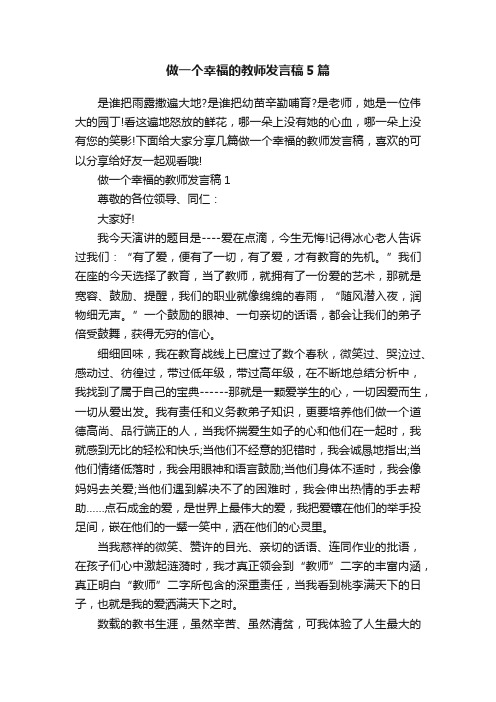 做一个幸福的教师发言稿5篇

是谁把雨露撒遍大地?是谁把幼苗辛勤哺育?是老师，她是一位伟大的园丁!看这遍地怒放的鲜花，哪一朵上没有她的心血，哪一朵上没有您的笑影!下面给大家分享几篇做一个幸福的教师发言稿，喜欢的可以分享给好友一起观看哦!

做一个幸福的教师发言稿1

尊敬的各位领导、同仁：

大家好!

我今天演讲的题目是----爱在点滴，今生无悔!记得冰心老人告诉过我们：“有了爱，便有了一切，有了爱，才有教育的先机。”我们在座的今天选择了教育，当了教师，就拥有了一份爱的艺术，那就是宽容、鼓励、提醒，我们的职业就像绵绵的春雨，“随风潜入夜，润物细无声。”一个鼓励的眼神、一句亲切的话语，都会让我们的弟子倍受鼓舞，获得无穷的信心。

细细回味，我在教育战线上已度过了数个春秋，微笑过、哭泣过、感动过、彷徨过，带过低年级，带过高年级，在不断地总结分析中，我找到了属于自己的宝典------那就是一颗爱学生的心，一切因爱而生，一切从爱出发。我有责任和义务教弟子知识，更要培养他们做一个道德高尚、品行端正的人，当我怀揣爱生如子的心和他们在一起时，我就感到无比的轻松和快乐;当他们不经意的犯错时，我会诚恳地指出;当他们情绪低落时，我会用眼神和语言鼓励;当他们身体不适时，我会像妈妈去关爱;当他们遇到解决不了的困难时，我会伸出热情的手去帮助……点石成金的爱，是世界上最伟大的爱，我把爱镶在他们的举手投足间，嵌在他们的一颦一笑中，洒在他们的心灵里。

当我慈祥的微笑、赞许的目光、亲切的话语、连同作业的批语，在孩子们心中激起涟漪时，我才真正领会到“教师”二字的丰富内涵，真正明白“教师”二字所包含的深重责任，当我看到桃李满天下的日子，也就是我的爱洒满天下之时。

数载的教书生涯，虽然辛苦、虽然清贫，可我体验了人生最大的